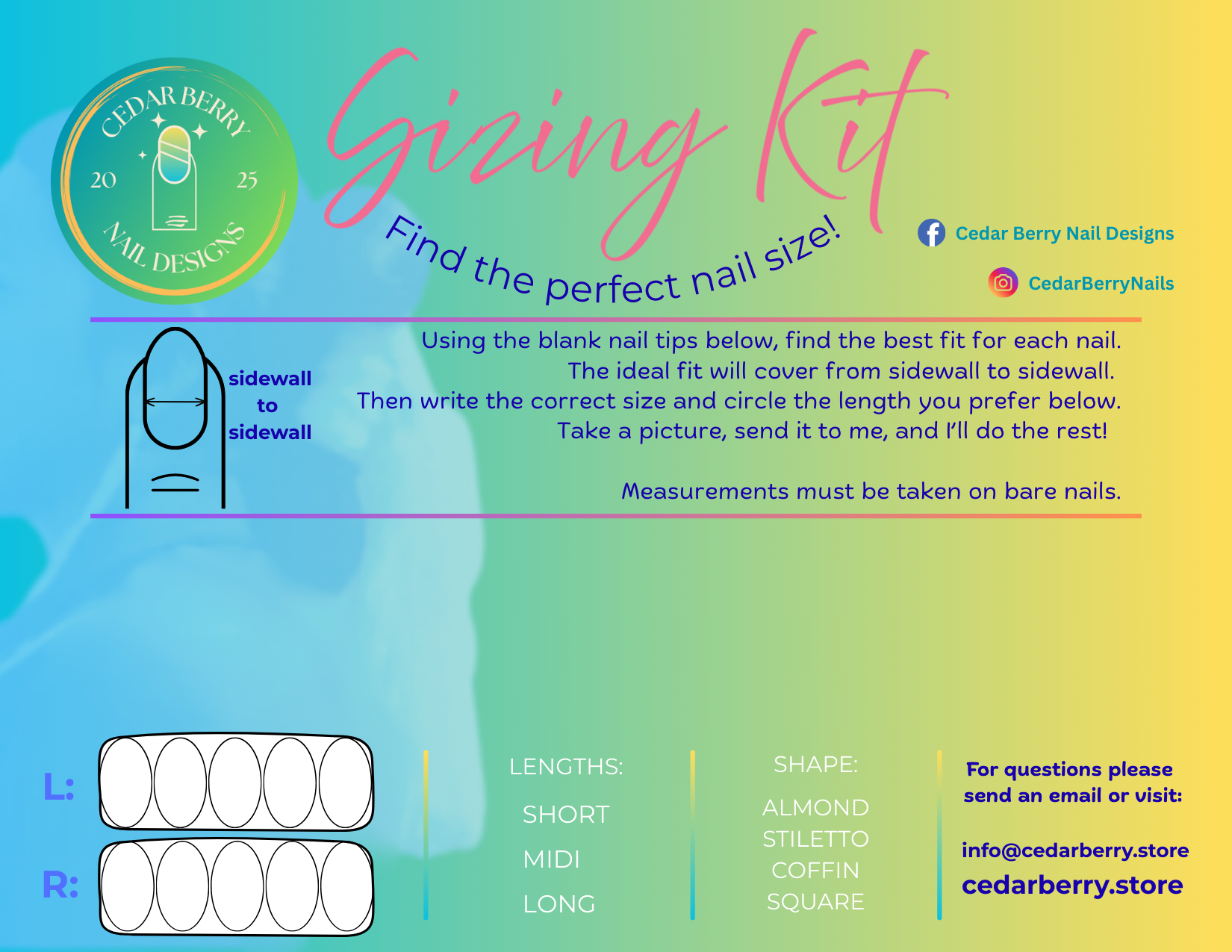 CEDAR BERRY
20 25
NAIL DESIGNS

Sizing Kit

Find the perfect nail size!

Cedar Berry Nail Designs

CedarBerryNails

sidewall
to
sidewall

Using the blank nail tips below, find the best fit for each nail. The ideal fit will cover from sidewall to sidewall. Then write the correct size and circle the length you prefer below. Take a picture, send it to me, and I'll do the rest!

Measurements must be taken on bare nails.

L:

R:

LENGTHS:
SHORT
MIDI
LONG

SHAPE:
ALMOND
STILETTO
COFFIN
SQUARE

For questions please send an email or visit:

info@cedarberry.store
cedarberry.store